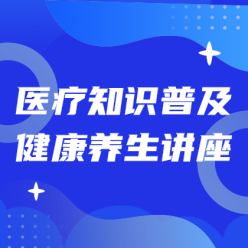 医疗知识普及
健康养生讲座